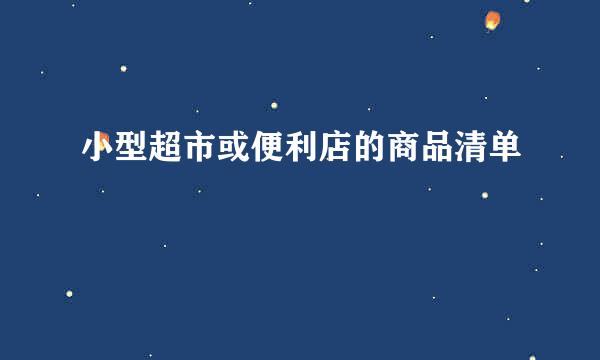 小型超市或便利店的商品清单